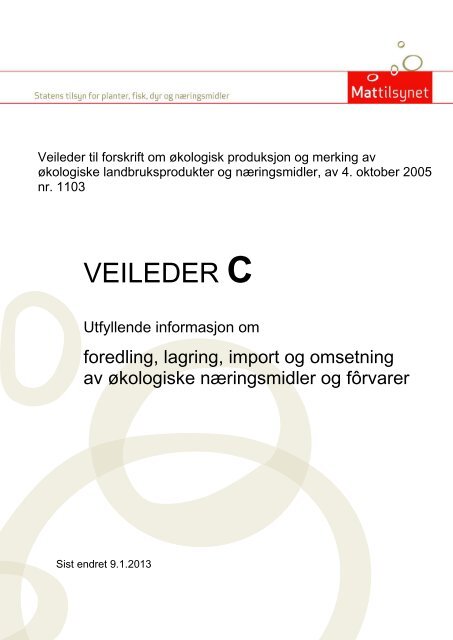 Statens tilsyn for planter, fisk, dyr og næringsmidler

Mattilsynet

Veileder til forskrift om økologisk produksjon og merking av økologiske landbruksprodukter og næringsmidler, av 4. oktober 2005 nr. 1103

VEILEDER C

Utfyllende informasjon om

foredling, lagring, import og omsetning av økologiske næringsmidler og fôrvarer

Sist endret 9.1.2013